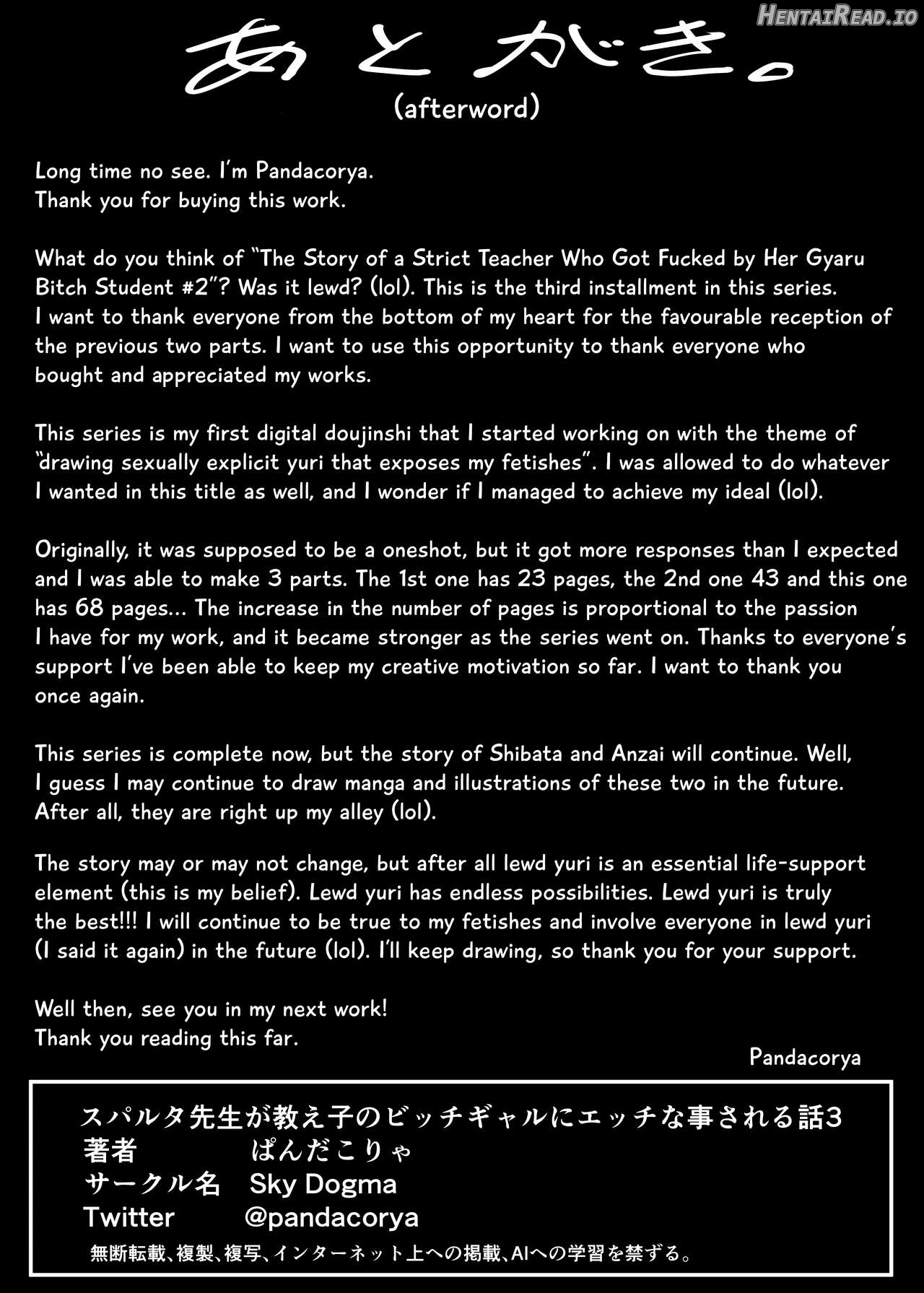 あとがき。
(afterword)

Long time no see. I'm Pandacorya.
Thank you for buying this work.

What do you think of "The Story of a Strict Teacher Who Got Fucked by Her Gyaru Bitch Student #2"? Was it lewd? (lol). This is the third installment in this series. I want to thank everyone from the bottom of my heart for the favourable reception of the previous two parts. I want to use this opportunity to thank everyone who bought and appreciated my works.

This series is my first digital doujinshi that I started working on with the theme of "drawing sexually explicit yuri that exposes my fetishes". I was allowed to do whatever I wanted in this title as well, and I wonder if I managed to achieve my ideal (lol).

Originally, it was supposed to be a oneshot, but it got more responses than I expected and I was able to make 3 parts. The 1st one has 23 pages, the 2nd one 43 and this one has 68 pages... The increase in the number of pages is proportional to the passion I have for my work, and it became stronger as the series went on. Thanks to everyone's support I've been able to keep my creative motivation so far. I want to thank you once again.

This series is complete now, but the story of Shibata and Anzai will continue. Well, I guess I may continue to draw manga and illustrations of these two in the future. After all, they are right up my alley (lol).

The story may or may not change, but after all lewd yuri is an essential life-support element (this is my belief). Lewd yuri has endless possibilities. Lewd yuri is truly the best!!! I will continue to be true to my fetishes and involve everyone in lewd yuri (I said it again) in the future (lol). I'll keep drawing, so thank you for your support.

Well then, see you in my next work!
Thank you reading this far.

Pandacorya

スパルタ先生が教え子のビッチギャルにエッチな事される話3
著者 ぱんだこりゃ
サークル名 Sky Dogma
Twitter @pandacorya
無断転載、複製、複写、インターネット上への掲載、AIへの学習を禁ずる。

HentaiRead.io